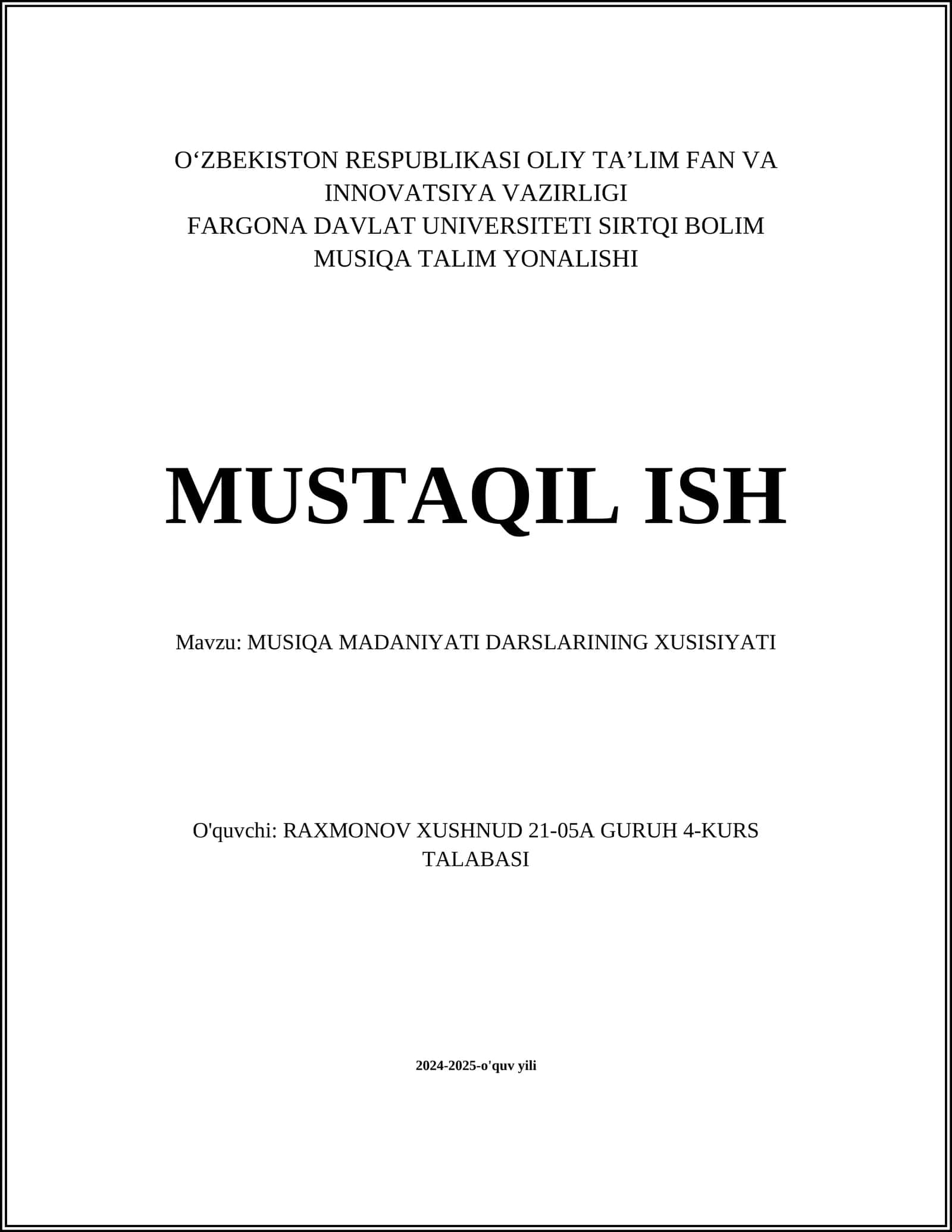 O‘ZBEKISTON RESPUBLIKASI OLIY TA’LIM FAN VA INNOVATSIYA VAZIRLIGI
FARGONA DAVLAT UNIVERSITETI SIRTQI BOLIM
MUSIQA TALIM YONALISHI

MUSTAQIL ISH

Mavzu: MUSIQA MADANIYATI DARSLARINING XUSISIYATI

O'quvchi: RAXMONOV XUSHNUD 21-05A GURUH 4-KURS TALABASI

2024-2025-o'quv yili